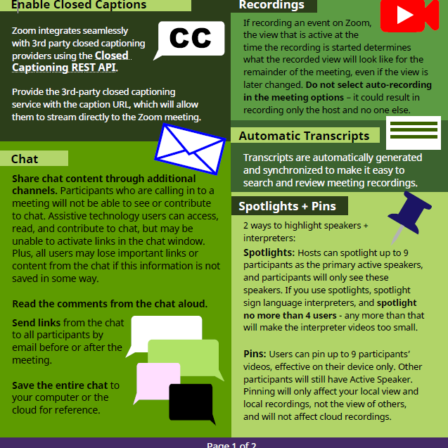 Enable Closed Captions

CC

Zoom integrates seamlessly with 3rd party closed captioning providers using the Closed Captioning REST API.

Provide the 3rd-party closed captioning service with the caption URL, which will allow them to stream directly to the Zoom meeting.

Chat

Share chat content through additional channels. Participants who are calling in to a meeting will not be able to see or contribute to chat. Assistive technology users can access, read, and contribute to chat, but may be unable to activate links in the chat window. Plus, all users may lose important links or content from the chat if this information is not saved in some way.

Read the comments from the chat aloud.

Send links from the chat to all participants by email before or after the meeting.

Save the entire chat to your computer or the cloud for reference.

Recordings

If recording an event on Zoom, the view that is active at the time the recording is started determines what the recorded view will look like for the remainder of the meeting, even if the view is later changed. Do not select auto-recording in the meeting options – it could result in recording only the host and no one else.

Automatic Transcripts

Transcripts are automatically generated and synchronized to make it easy to search and review meeting recordings.

Spotlights + Pins

2 ways to highlight speakers + interpreters:

Spotlights: Hosts can spotlight up to 9 participants as the primary active speakers, and participants will only see these speakers. If you use spotlights, spotlight sign language interpreters, and spotlight no more than 4 users - any more than that will make the interpreter videos too small.

Pins: Users can pin up to 9 participants' videos, effective on their device only. Other participants will still have Active Speaker. Pinning will only affect your local view and local recordings, not the view of others, and will not affect cloud recordings.

Page 1 of 2